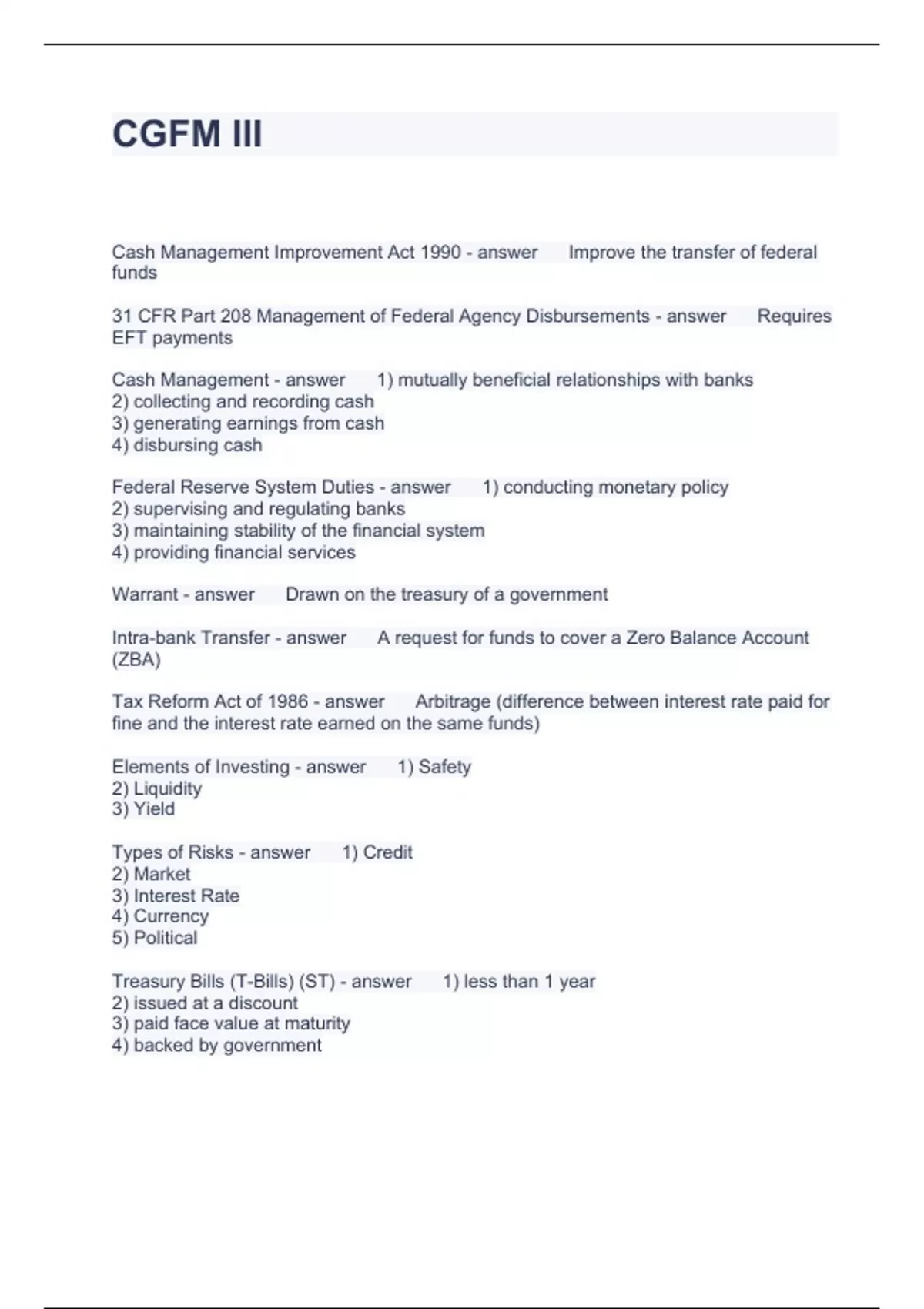 CGFM III

Cash Management Improvement Act 1990 - answer Improve the transfer of federal funds

31 CFR Part 208 Management of Federal Agency Disbursements - answer Requires EFT payments

Cash Management - answer 1) mutually beneficial relationships with banks
2) collecting and recording cash
3) generating earnings from cash
4) disbursing cash

Federal Reserve System Duties - answer 1) conducting monetary policy
2) supervising and regulating banks
3) maintaining stability of the financial system
4) providing financial services

Warrant - answer Drawn on the treasury of a government

Intra-bank Transfer - answer A request for funds to cover a Zero Balance Account (ZBA)

Tax Reform Act of 1986 - answer Arbitrage (difference between interest rate paid for fine and the interest rate earned on the same funds)

Elements of Investing - answer 1) Safety
2) Liquidity
3) Yield

Types of Risks - answer 1) Credit
2) Market
3) Interest Rate
4) Currency
5) Political

Treasury Bills (T-Bills) (ST) - answer 1) less than 1 year
2) issued at a discount
3) paid face value at maturity
4) backed by government